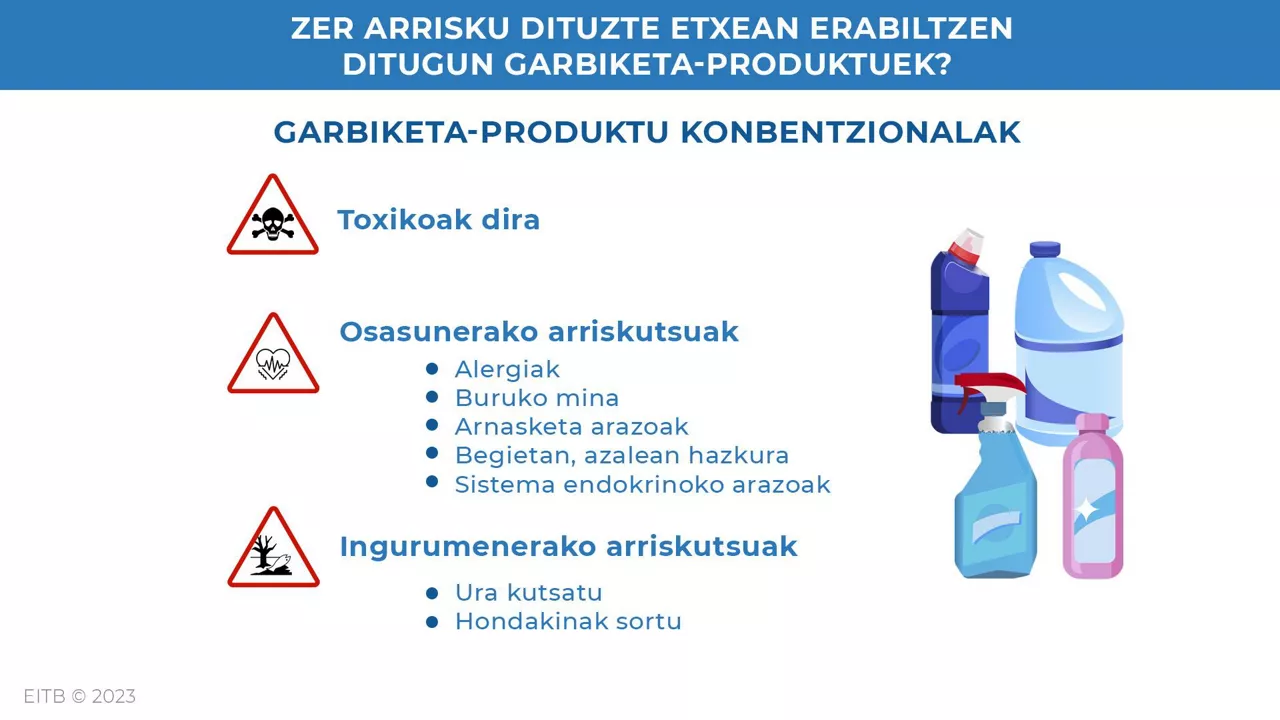 ZER ARRISKU DITUZTE ETXEAN ERABILTZEN DITUGUN GARBIKETA-PRODUKTUEK?

GARBIKETA-PRODUKTU KONBENTZIONALAK

Toxikoak dira

Osasunerako arriskutsuak

- Alergiak
- Buruko mina
- Arnasketa arazoak
- Begietan, azalean hazkura
- Sistema endokrinoko arazoak

Ingurumenerako arriskutsuak

- Ura kutsatu
- Hondakinak sortu

EITB © 2023